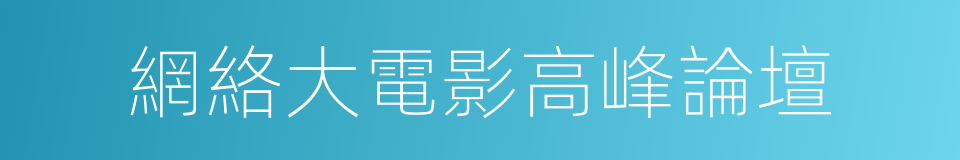 網絡大電影高峰論壇